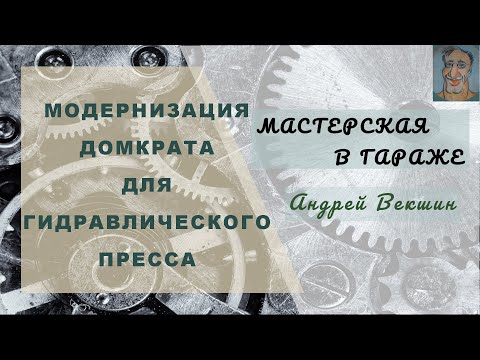 МОДЕРНИЗАЦИЯ
ДОМКРАТА
ДЛЯ
ГИДРАВЛИЧЕСКОГО
ПРЕССА

МАСТЕРСКАЯ
В ГАРАЖЕ

Андрей Векшин